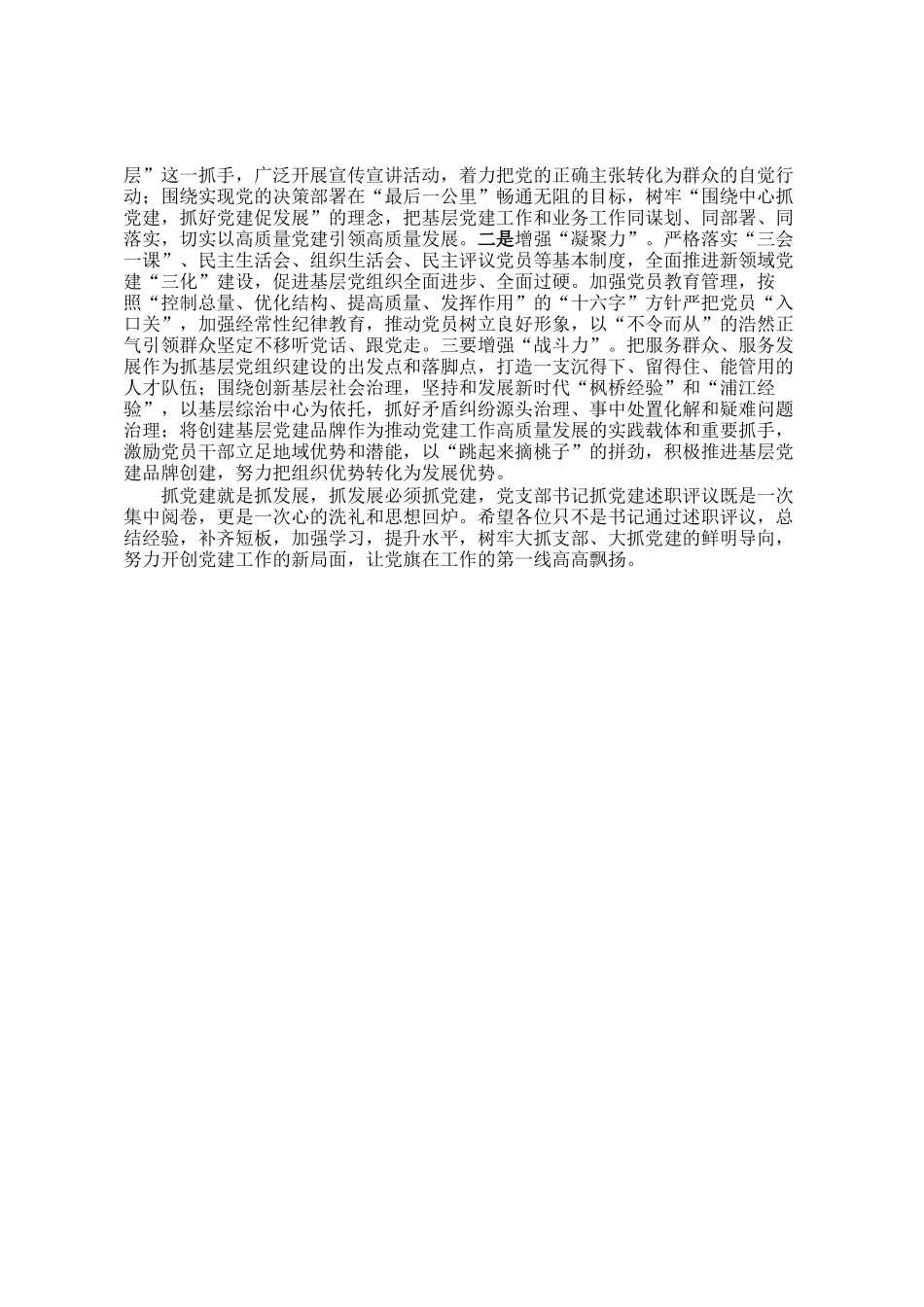 层”这一抓手，广泛开展宣传宣讲活动，着力把党的正确主张转化为群众的自觉行动；围绕实现党的决策部署在“最后一公里”畅通无阻的目标，树牢“围绕中心抓党建，抓好党建促发展”的理念，把基层党建工作和业务工作同谋划、同部署、同落实，切实以高质量党建引领高质量发展。二是增强“凝聚力”。严格落实“三会一课”、民主生活会、组织生活会、民主评议党员等基本制度，全面推进新领域党建“三化”建设，促进基层党组织全面进步、全面过硬。加强党员教育管理，按照“控制总量、优化结构、提高质量、发挥作用”的“十六字”方针严把党员“入口关”，加强经常性纪律教育，推动党员树立良好形象，以“不令而从”的浩然正气引领群众坚定不移听党话、跟党走。三要增强“战斗力”。把服务群众、服务发展作为抓基层党组织建设的出发点和落脚点，打造一支沉得下、留得住、能管用的人才队伍；围绕创新基层社会治理，坚持和发展新时代“枫桥经验”和“浦江经验”，以基层综治中心为依托，抓好矛盾纠纷源头治理、事中处置化解和疑难问题治理；将创建基层党建品牌作为推动党建工作高质量发展的实践载体和重要抓手，激励党员干部立足地域优势和潜能，以“跳起来摘桃子”的拼劲，积极推进基层党建品牌创建，努力把组织优势转化为发展优势。

抓党建就是抓发展，抓发展必须抓党建，党支部书记抓党建述职评议既是一次集中阅卷，更是一次心的洗礼和思想回炉。希望各位只不是书记通过述职评议，总结经验，补齐短板，加强学习，提升水平，树牢大抓支部、大抓党建的鲜明导向，努力开创党建工作的新局面，让党旗在工作的第一线高高飘扬。